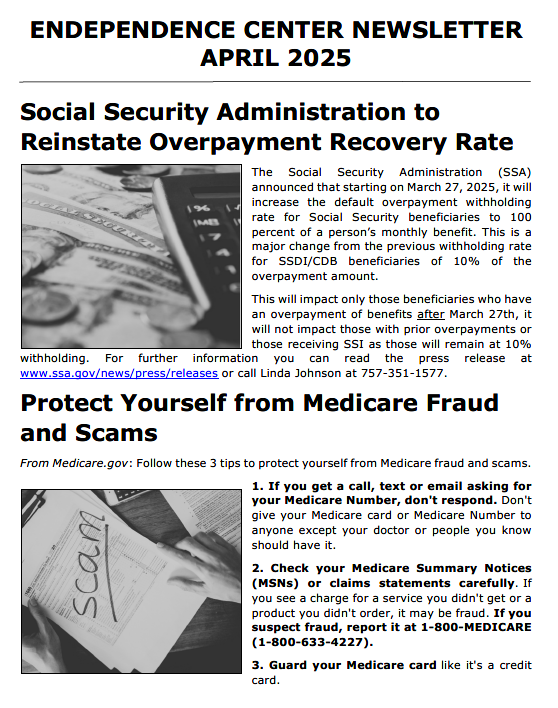 ENDEPENDENCE CENTER NEWSLETTER
APRIL 2025

Social Security Administration to Reinstate Overpayment Recovery Rate

The Social Security Administration (SSA) announced that starting on March 27, 2025, it will increase the default overpayment withholding rate for Social Security beneficiaries to 100 percent of a person's monthly benefit. This is a major change from the previous withholding rate for SSDI/CDB beneficiaries of 10% of the overpayment amount.

This will impact only those beneficiaries who have an overpayment of benefits after March 27th, it will not impact those with prior overpayments or those receiving SSI as those will remain at 10% withholding. For further information you can read the press release at www.ssa.gov/news/press/releases or call Linda Johnson at 757-351-1577.

Protect Yourself from Medicare Fraud and Scams

From Medicare.gov: Follow these 3 tips to protect yourself from Medicare fraud and scams.

scam

1. If you get a call, text or email asking for your Medicare Number, don't respond. Don't give your Medicare card or Medicare Number to anyone except your doctor or people you know should have it.

2. Check your Medicare Summary Notices (MSNs) or claims statements carefully. If you see a charge for a service you didn't get or a product you didn't order, it may be fraud. If you suspect fraud, report it at 1-800-MEDICARE (1-800-633-4227).

3. Guard your Medicare card like it's a credit card.